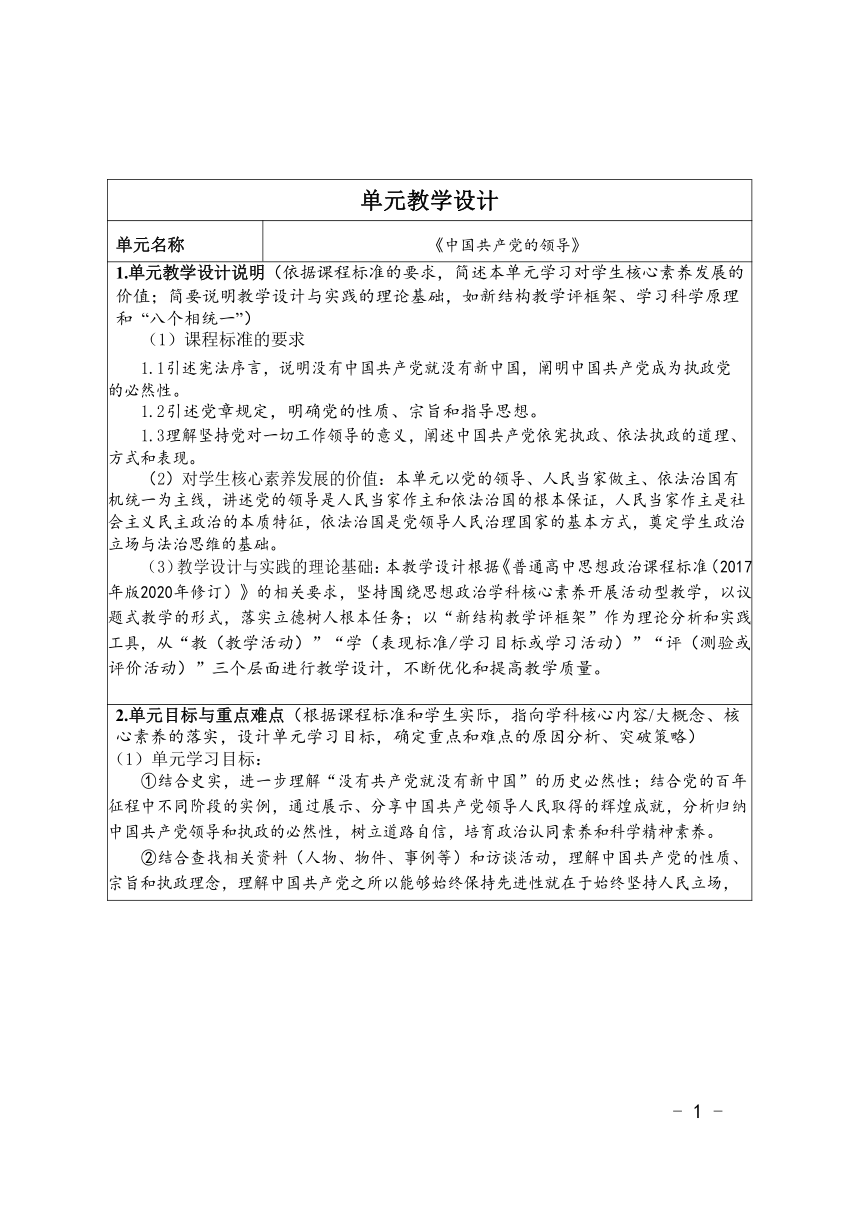 单元教学设计

| 单元名称 | 《中国共产党的领导》 |
|---|---|

1.单元教学设计说明（依据课程标准的要求，简述本单元学习对学生核心素养发展的价值；简要说明教学设计与实践的理论基础，如新结构教学评框架、学习科学原理和“八个相统一”）

（1）课程标准的要求

1.1引述宪法序言，说明没有中国共产党就没有新中国，阐明中国共产党成为执政党的必然性。

1.2引述党章规定，明确党的性质、宗旨和指导思想。

1.3理解坚持党对一切工作领导的意义，阐述中国共产党依宪执政、依法执政的道理、方式和表现。

（2）对学生核心素养发展的价值：本单元以党的领导、人民当家做主、依法治国有机统一为主线，讲述党的领导是人民当家作主和依法治国的根本保证，人民当家作主是社会主义民主政治的本质特征，依法治国是党领导人民治理国家的基本方式，奠定学生政治立场与法治思维的基础。

（3）教学设计与实践的理论基础：本教学设计根据《普通高中思想政治课程标准（2017年版2020年修订）》的相关要求，坚持围绕思想政治学科核心素养开展活动型教学，以议题式教学的形式，落实立德树人根本任务；以“新结构教学评框架”作为理论分析和实践工具，从“教（教学活动）”“学（表现标准/学习目标或学习活动）”“评（测验或评价活动）”三个层面进行教学设计，不断优化和提高教学质量。

2.单元目标与重点难点（根据课程标准和学生实际，指向学科核心内容/大概念、核心素养的落实，设计单元学习目标，确定重点和难点的原因分析、突破策略）

（1）单元学习目标：

①结合史实，进一步理解“没有共产党就没有新中国”的历史必然性；结合党的百年征程中不同阶段的实例，通过展示、分享中国共产党领导人民取得的辉煌成就，分析归纳中国共产党领导和执政的必然性，树立道路自信，培育政治认同素养和科学精神素养。

②结合查找相关资料（人物、物件、事例等）和访谈活动，理解中国共产党的性质、宗旨和执政理念，理解中国共产党之所以能够始终保持先进性就在于始终坚持人民立场，

- 1 -